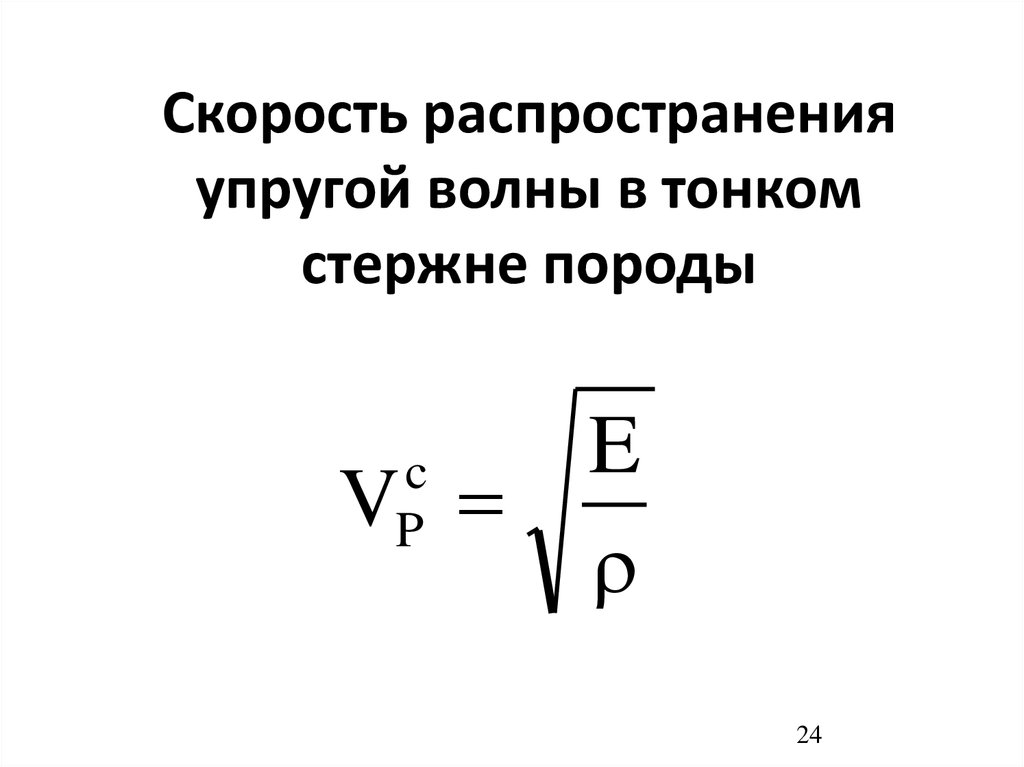 Скорость распространения упругой волны в тонком стержне породы

$V_P^c = \sqrt{\frac{E}{\rho}}$

24